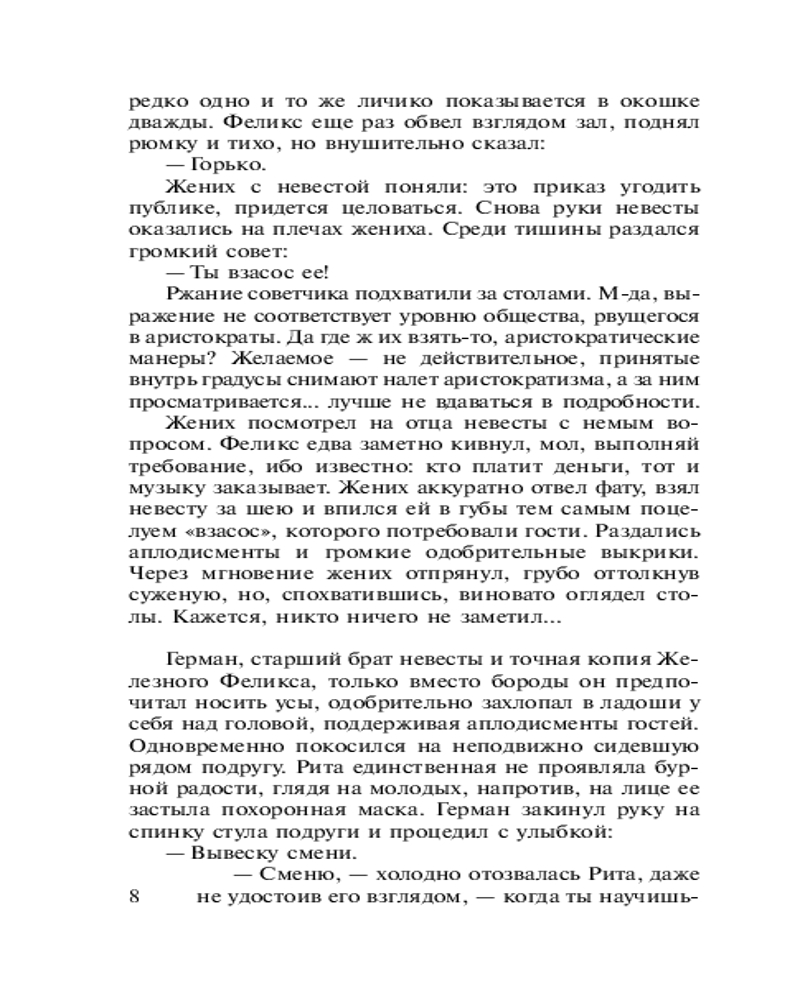 редко одно и то же личико показывается в окошке дважды. Феликс еще раз обвел взглядом зал, поднял рюмку и тихо, но внушительно сказал:

— Горько.

Жених с невестой поняли: это приказ угодить публике, придется целоваться. Снова руки невесты оказались на плечах жениха. Среди тишины раздался громкий совет:

— Ты взасос ее!

Ржание советчика подхватили за столами. М-да, выражение не соответствует уровню общества, рвущегося в аристократы. Да где ж их взять-то, аристократические манеры? Желаемое — не действительное, принятые внутрь градусы снимают налет аристократизма, а за ним просматривается... лучше не вдаваться в подробности.

Жених посмотрел на отца невесты с немым вопросом. Феликс едва заметно кивнул, мол, выполняй требование, ибо известно: кто платит деньги, тот и музыку заказывает. Жених аккуратно отвел фату, взял невесту за шею и впился ей в губы тем самым поцелуем «взасос», которого потребовали гости. Раздались аплодисменты и громкие одобрительные выкрики. Через мгновение жених отпрянул, грубо оттолкнув суженую, но, спохватившись, виновато оглядел столы. Кажется, никто ничего не заметил...

Герман, старший брат невесты и точная копия Железного Феликса, только вместо бороды он предпочитал носить усы, одобрительно захлопал в ладоши у себя над головой, поддерживая аплодисменты гостей. Одновременно покосился на неподвижно сидевшую рядом подругу. Рита единственная не проявляла бурной радости, глядя на молодых, напротив, на лице ее застыла похоронная маска. Герман закинул руку на спинку стула подруги и процедил с улыбкой:

— Вывеску смени.

— Сменю, — холодно отозвалась Рита, даже не удостоив его взглядом, — когда ты научишь-

8